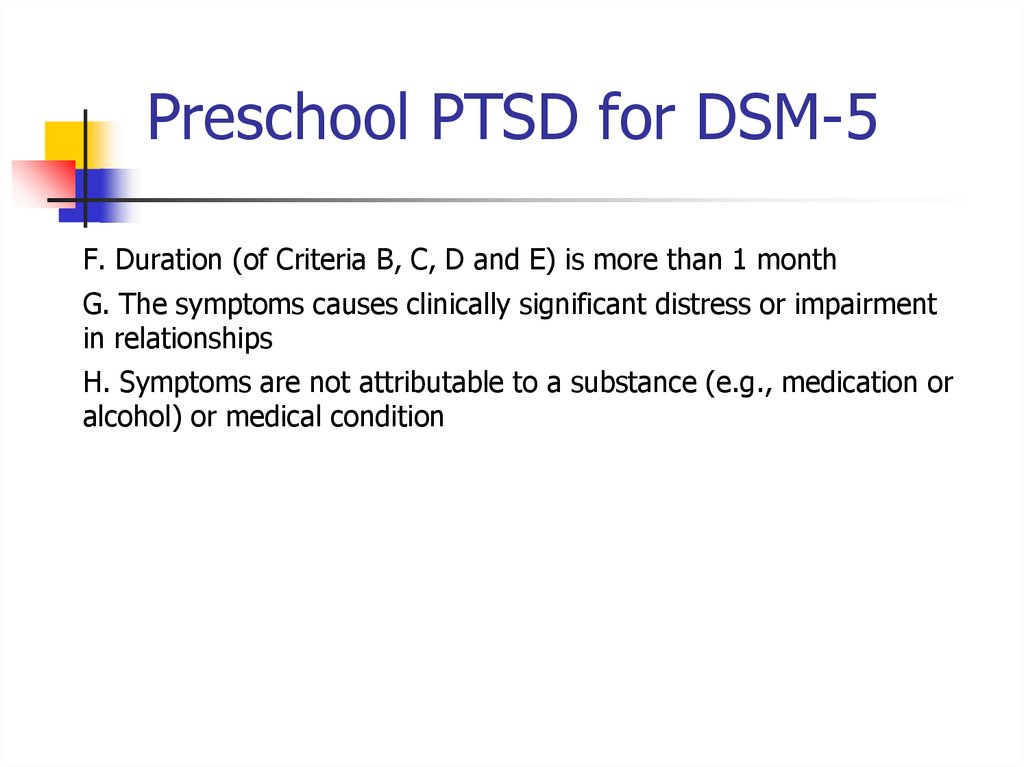 Preschool PTSD for DSM-5

F. Duration (of Criteria B, C, D and E) is more than 1 month

G. The symptoms causes clinically significant distress or impairment in relationships

H. Symptoms are not attributable to a substance (e.g., medication or alcohol) or medical condition